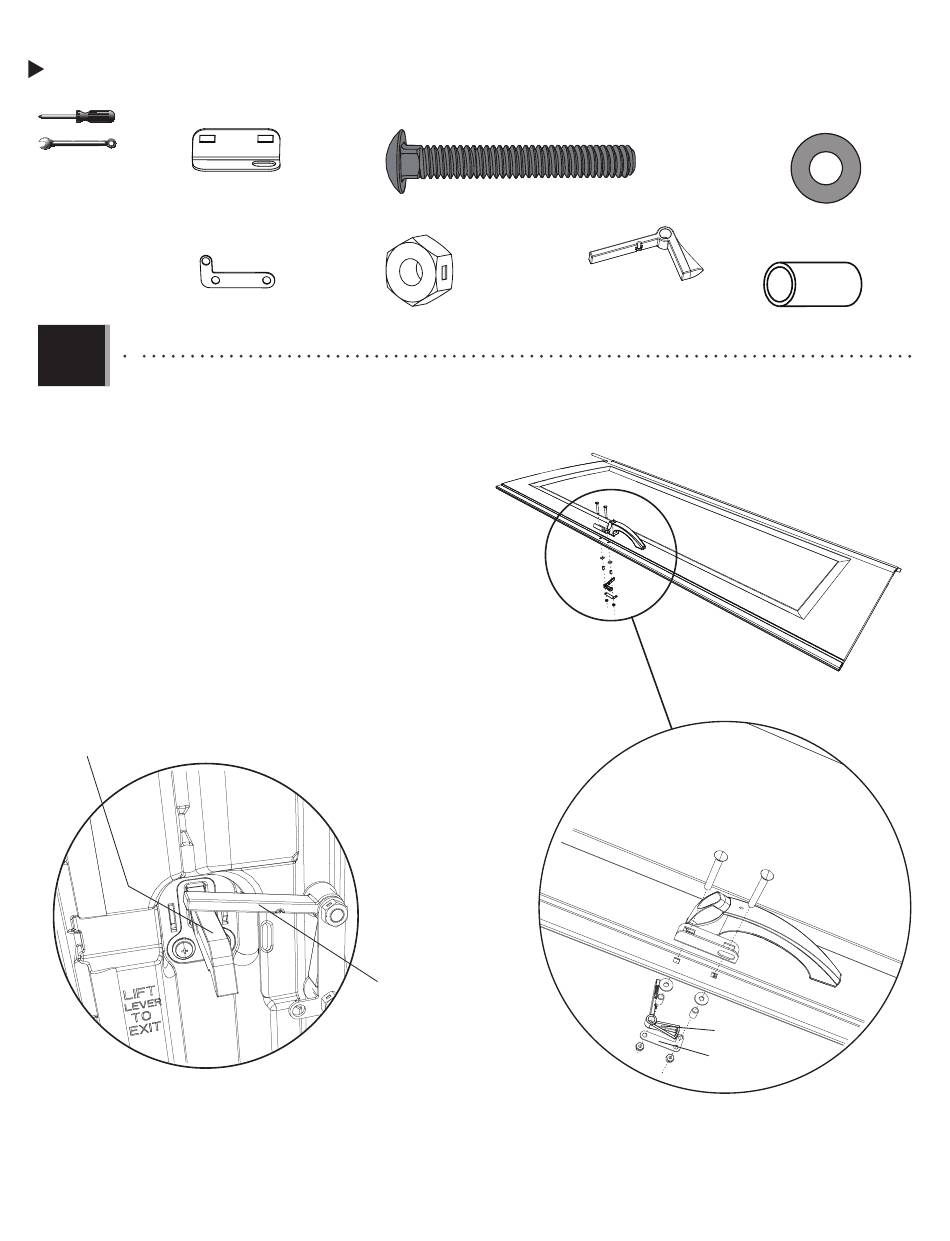 LIFT LEVER TO EXIT